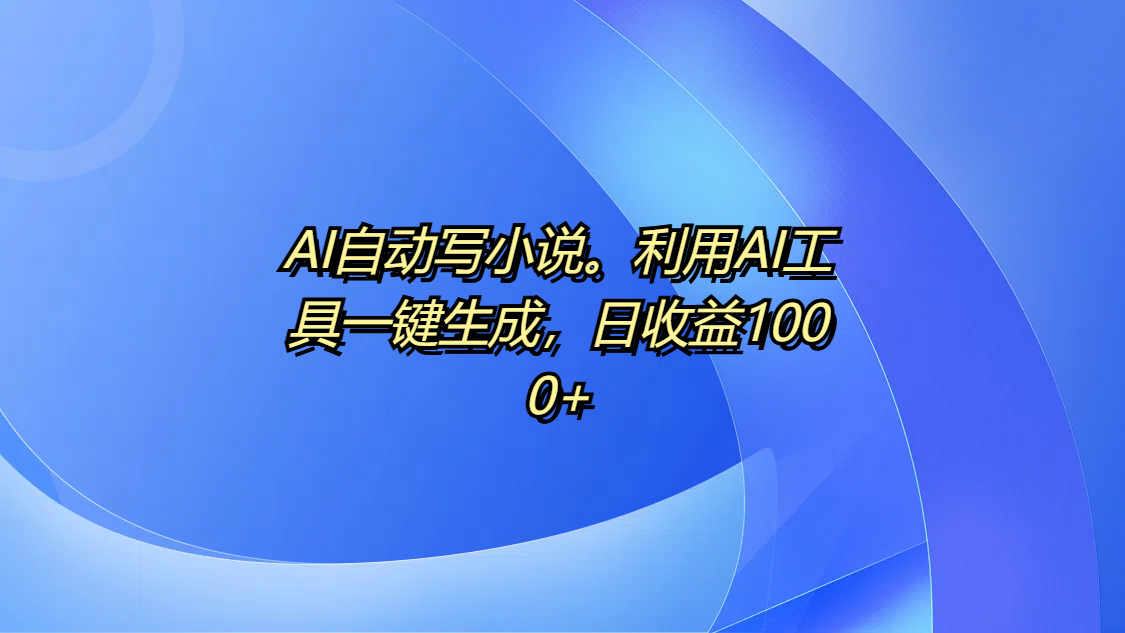 AI自动写小说。利用AI工具一键生成，日收益1000+